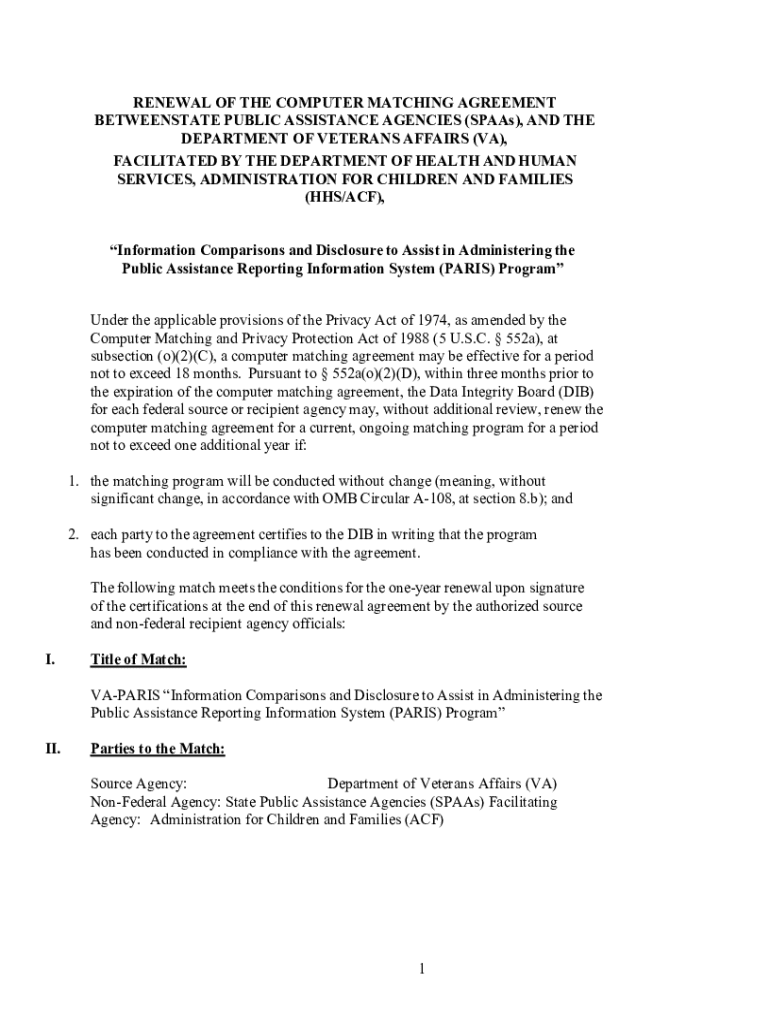 RENEWAL OF THE COMPUTER MATCHING AGREEMENT BETWEENSTATE PUBLIC ASSISTANCE AGENCIES (SPAAs), AND THE DEPARTMENT OF VETERANS AFFAIRS (VA),
FACILITATED BY THE DEPARTMENT OF HEALTH AND HUMAN SERVICES, ADMINISTRATION FOR CHILDREN AND FAMILIES (HHS/ACF),

“Information Comparisons and Disclosure to Assist in Administering the Public Assistance Reporting Information System (PARIS) Program”

Under the applicable provisions of the Privacy Act of 1974, as amended by the Computer Matching and Privacy Protection Act of 1988 (5 U.S.C. § 552a), at subsection (o)(2)(C), a computer matching agreement may be effective for a period not to exceed 18 months. Pursuant to § 552a(o)(2)(D), within three months prior to the expiration of the computer matching agreement, the Data Integrity Board (DIB) for each federal source or recipient agency may, without additional review, renew the computer matching agreement for a current, ongoing matching program for a period not to exceed one additional year if:

1. the matching program will be conducted without change (meaning, without significant change, in accordance with OMB Circular A-108, at section 8.b); and

2. each party to the agreement certifies to the DIB in writing that the program has been conducted in compliance with the agreement.

The following match meets the conditions for the one-year renewal upon signature of the certifications at the end of this renewal agreement by the authorized source and non-federal recipient agency officials:

I. Title of Match:

VA-PARIS “Information Comparisons and Disclosure to Assist in Administering the Public Assistance Reporting Information System (PARIS) Program”

II. Parties to the Match:

Source Agency: Department of Veterans Affairs (VA)
Non-Federal Agency: State Public Assistance Agencies (SPAAs) Facilitating Agency: Administration for Children and Families (ACF)

1